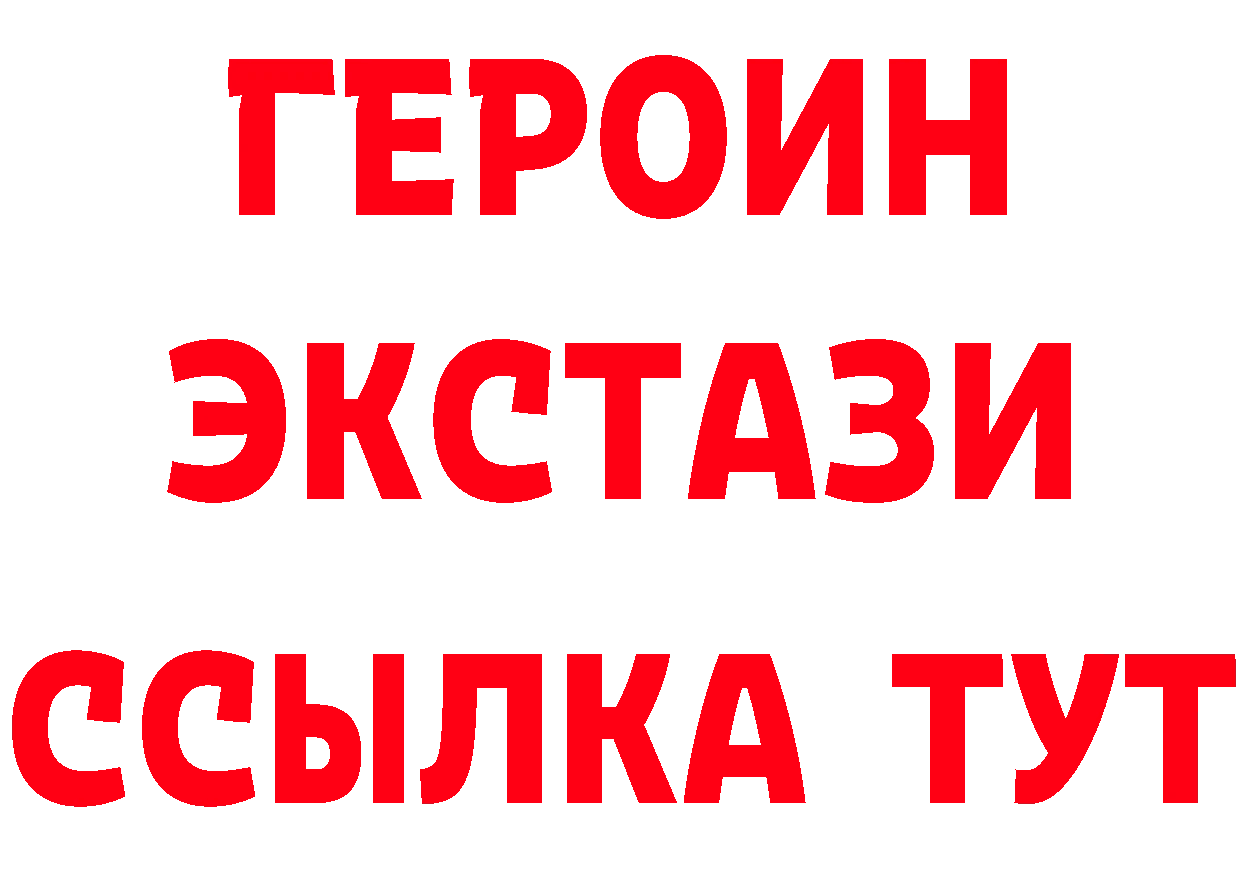 ГЕРОИН
ЭКСТАЗИ
ССЫЛКА ТУТ